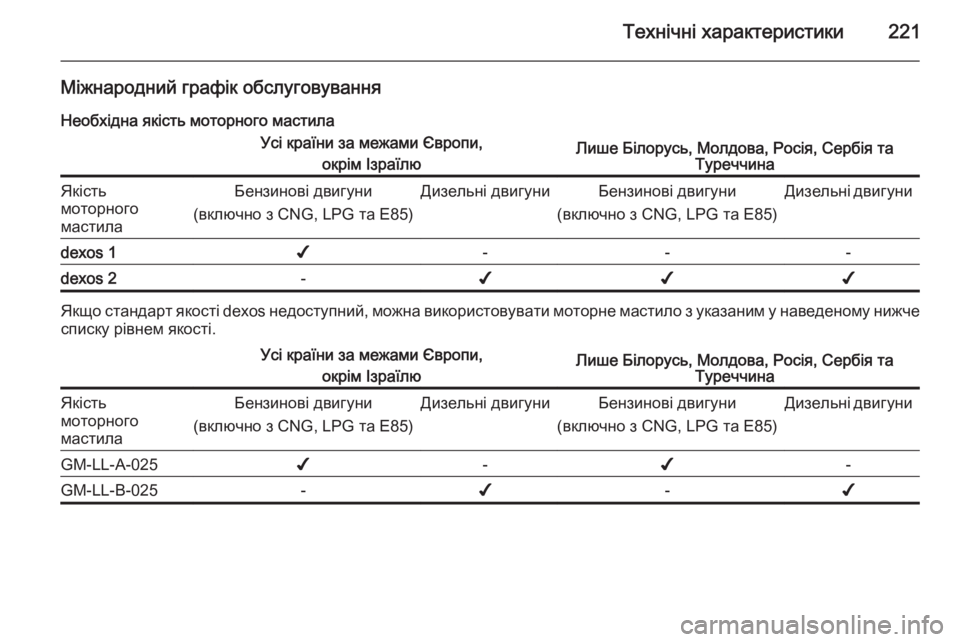 Технічні характеристики 221

Міжнародний графік обслуговування

Необхідна якість моторного мастила

| | Усі країни за межами Європи, окрім Ізраїлю | | Лише Білорусь, Молдова, Росія, Сербія та Туреччина | |
|---|---|---|---|---|
| Якість моторного мастила | Бензинові двигуни (включно з CNG, LPG та E85) | Дизельні двигуни | Бензинові двигуни (включно з CNG, LPG та E85) | Дизельні двигуни |
| dexos 1 | ✔ | - | - | - |
| dexos 2 | - | ✔ | ✔ | ✔ |

Якщо стандарт якості dexos недоступний, можна використовувати моторне мастило з указаним у наведеному нижче списку рівнем якості.

| | Усі країни за межами Європи, окрім Ізраїлю | | Лише Білорусь, Молдова, Росія, Сербія та Туреччина | |
|---|---|---|---|---|
| Якість моторного мастила | Бензинові двигуни (включно з CNG, LPG та E85) | Дизельні двигуни | Бензинові двигуни (включно з CNG, LPG та E85) | Дизельні двигуни |
| GM-LL-A-025 | ✔ | - | ✔ | - |
| GM-LL-B-025 | - | ✔ | - | ✔ |

carmanualsonline.info